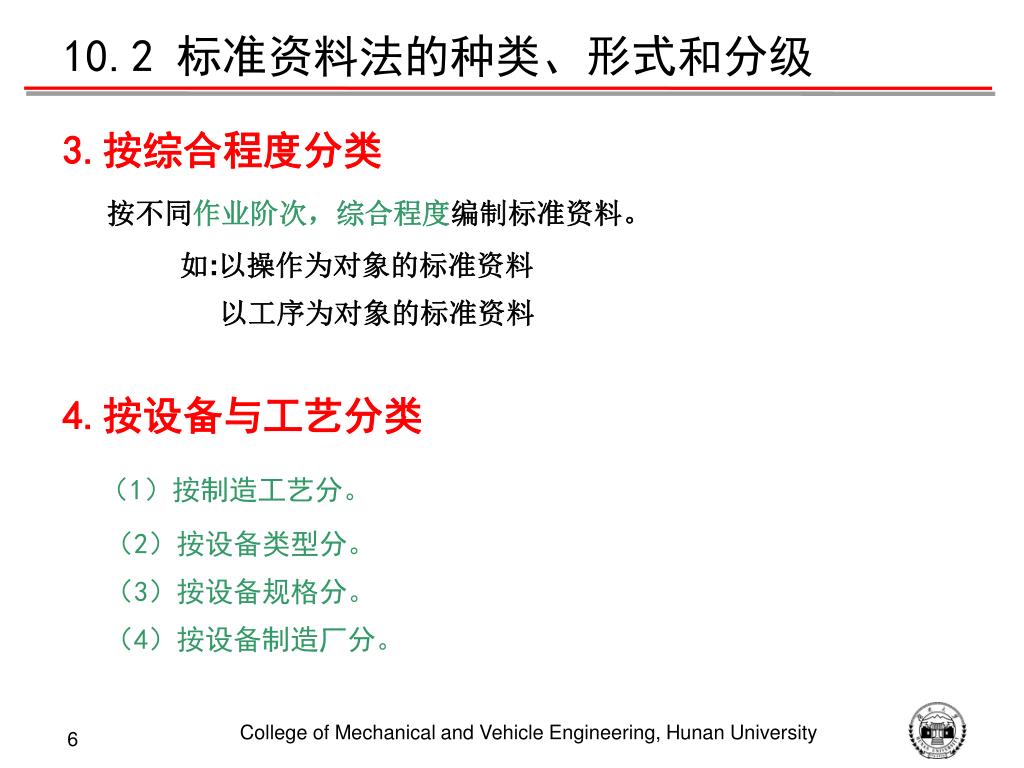 10.2 标准资料法的种类、形式和分级

3. 按综合程度分类

按不同作业阶次，综合程度编制标准资料。

如:以操作为对象的标准资料

以工序为对象的标准资料

4. 按设备与工艺分类

（1）按制造工艺分。

（2）按设备类型分。

（3）按设备规格分。

（4）按设备制造厂分。

6

College of Mechanical and Vehicle Engineering, Hunan University